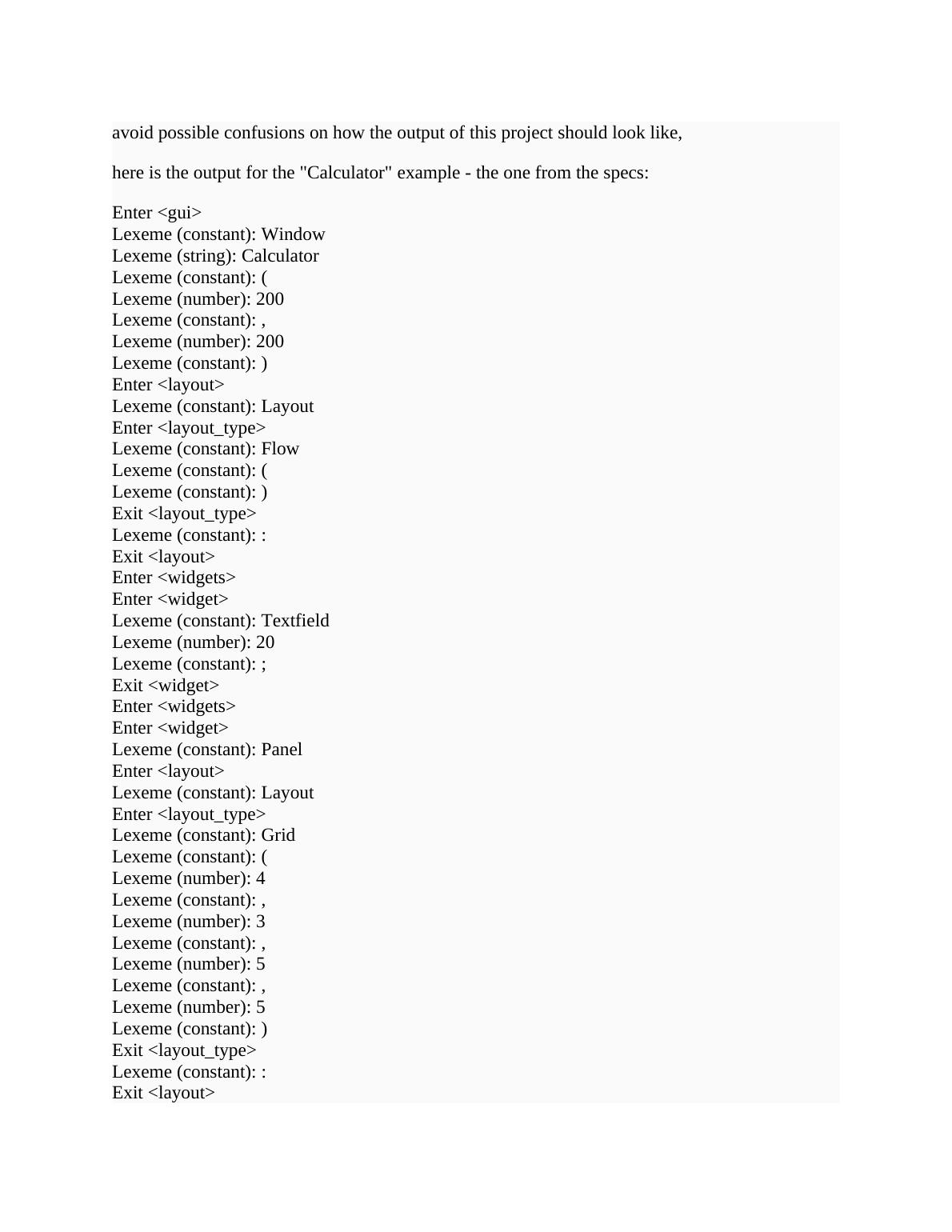 avoid possible confusions on how the output of this project should look like,

here is the output for the "Calculator" example - the one from the specs:

Enter <gui>
Lexeme (constant): Window
Lexeme (string): Calculator
Lexeme (constant): (
Lexeme (number): 200
Lexeme (constant): ,
Lexeme (number): 200
Lexeme (constant): )
Enter <layout>
Lexeme (constant): Layout
Enter <layout_type>
Lexeme (constant): Flow
Lexeme (constant): (
Lexeme (constant): )
Exit <layout_type>
Lexeme (constant): :
Exit <layout>
Enter <widgets>
Enter <widget>
Lexeme (constant): Textfield
Lexeme (number): 20
Lexeme (constant): ;
Exit <widget>
Enter <widgets>
Enter <widget>
Lexeme (constant): Panel
Enter <layout>
Lexeme (constant): Layout
Enter <layout_type>
Lexeme (constant): Grid
Lexeme (constant): (
Lexeme (number): 4
Lexeme (constant): ,
Lexeme (number): 3
Lexeme (constant): ,
Lexeme (number): 5
Lexeme (constant): ,
Lexeme (number): 5
Lexeme (constant): )
Exit <layout_type>
Lexeme (constant): :
Exit <layout>